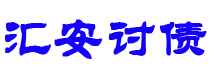 汇安讨债